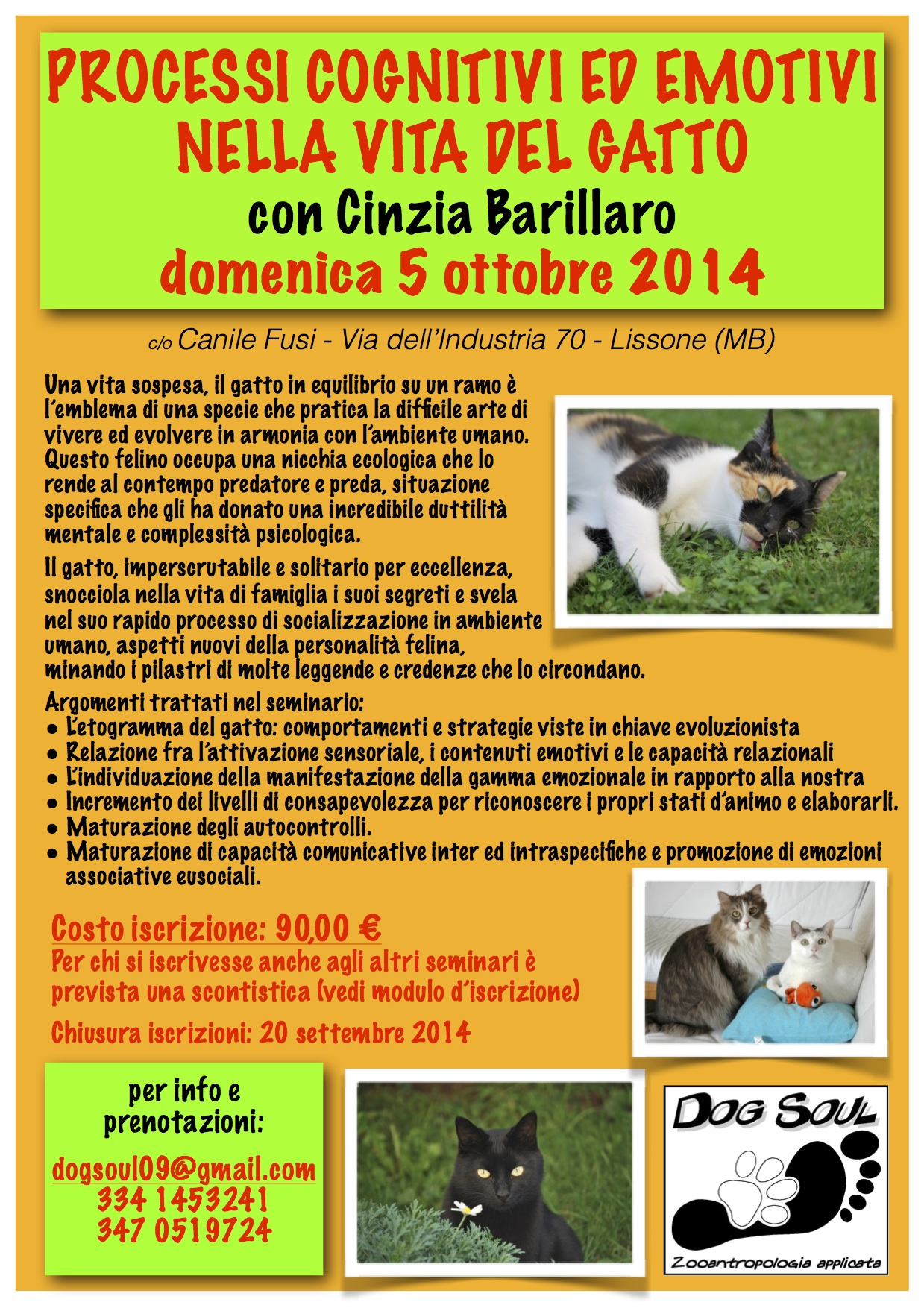 PROCESSI COGNITIVI ED EMOTIVI NELLA VITA DEL GATTO
con Cinzia Barillaro
domenica 5 ottobre 2014

c/o Canile Fusi - Via dell'Industria 70 - Lissone (MB)

Una vita sospesa, il gatto in equilibrio su un ramo è l'emblema di una specie che pratica la difficile arte di vivere ed evolvere in armonia con l'ambiente umano. Questo felino occupa una nicchia ecologica che lo rende al contempo predatore e preda, situazione specifica che gli ha donato una incredibile duttilità mentale e complessità psicologica.

Il gatto, imperscrutabile e solitario per eccellenza, snocciola nella vita di famiglia i suoi segreti e svela nel suo rapido processo di socializzazione in ambiente umano, aspetti nuovi della personalità felina, minando i pilastri di molte leggende e credenze che lo circondano.

Argomenti trattati nel seminario:
● L'etogramma del gatto: comportamenti e strategie viste in chiave evoluzionista
● Relazione fra l'attivazione sensoriale, i contenuti emotivi e le capacità relazionali
● L'individuazione della manifestazione della gamma emozionale in rapporto alla nostra
● Incremento dei livelli di consapevolezza per riconoscere i propri stati d'animo e elaborarli.
● Maturazione degli autocontrolli.
● Maturazione di capacità comunicative inter ed intraspecifiche e promozione di emozioni associative eusociali.

Costo iscrizione: 90,00 €
Per chi si iscrivesse anche agli altri seminari è prevista una scontistica (vedi modulo d'iscrizione)

Chiusura iscrizioni: 20 settembre 2014

per info e prenotazioni:
dogsoul09@gmail.com
334 1453241
347 0519724

DOG SOUL
Zooantropologia applicata